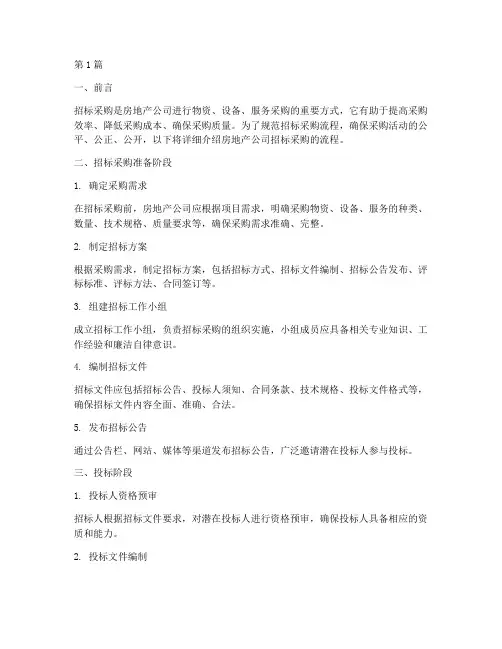 第1篇

一、前言

招标采购是房地产公司进行物资、设备、服务采购的重要方式，它有助于提高采购效率、降低采购成本、确保采购质量。为了规范招标采购流程，确保采购活动的公平、公正、公开，以下将详细介绍房地产公司招标采购的流程。

二、招标采购准备阶段

1. 确定采购需求

在招标采购前，房地产公司应根据项目需求，明确采购物资、设备、服务的种类、数量、技术规格、质量要求等，确保采购需求准确、完整。

2. 制定招标方案

根据采购需求，制定招标方案，包括招标方式、招标文件编制、招标公告发布、评标标准、评标方法、合同签订等。

3. 组建招标工作小组

成立招标工作小组，负责招标采购的组织实施，小组成员应具备相关专业知识、工作经验和廉洁自律意识。

4. 编制招标文件

招标文件应包括招标公告、投标人须知、合同条款、技术规格、投标文件格式等，确保招标文件内容全面、准确、合法。

5. 发布招标公告

通过公告栏、网站、媒体等渠道发布招标公告，广泛邀请潜在投标人参与投标。

三、投标阶段

1. 投标人资格预审

招标人根据招标文件要求，对潜在投标人进行资格预审，确保投标人具备相应的资质和能力。

2. 投标文件编制